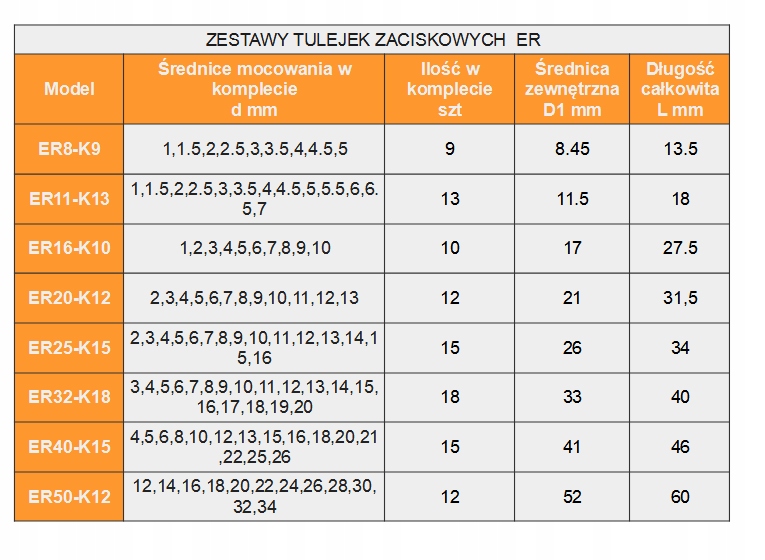 ZESTAWY TULEJEK ZACISKOWYCH ER

| Model | Średnice mocowania w komplecie d mm | Ilość w komplecie szt | Średnica zewnętrzna D1 mm | Długość całkowita L mm |
|---|---|---|---|---|
| ER8-K9 | 1,1.5,2,2.5,3,3.5,4,4.5,5 | 9 | 8.45 | 13.5 |
| ER11-K13 | 1,1.5,2,2.5,3,3.5,4,4.5,5,5.5,6,6.5,7 | 13 | 11.5 | 18 |
| ER16-K10 | 1,2,3,4,5,6,7,8,9,10 | 10 | 17 | 27.5 |
| ER20-K12 | 2,3,4,5,6,7,8,9,10,11,12,13 | 12 | 21 | 31,5 |
| ER25-K15 | 2,3,4,5,6,7,8,9,10,11,12,13,14,15,16 | 15 | 26 | 34 |
| ER32-K18 | 3,4,5,6,7,8,9,10,11,12,13,14,15,16,17,18,19,20 | 18 | 33 | 40 |
| ER40-K15 | 4,5,6,8,10,12,13,15,16,18,20,21,22,25,26 | 15 | 41 | 46 |
| ER50-K12 | 12,14,16,18,20,22,24,26,28,30,32,34 | 12 | 52 | 60 |